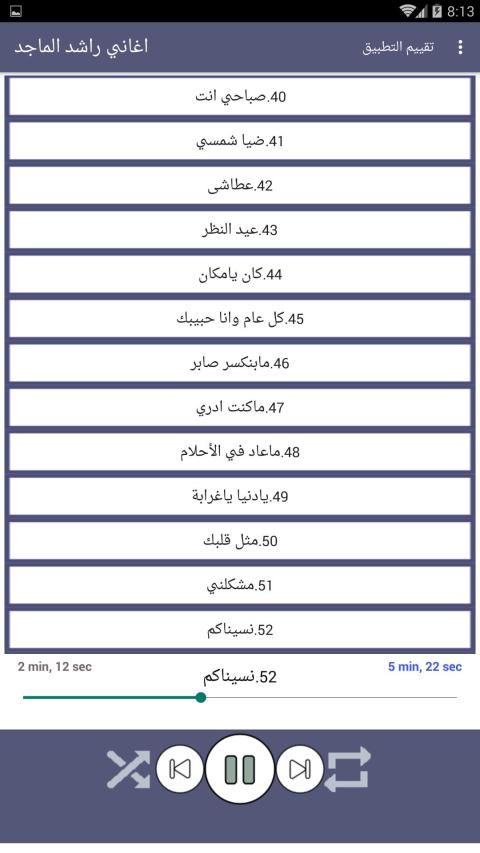 8:13

اغاني راشد الماجد
تقييم التطبيق

40.صباحي انت
41.ضيا شمسي
42.عطاشى
43.عيد النظر
44.كان يامكان
45.كل عام وانا حبيبك
46.مابنكسر صابر
47.ماكنت ادري
48.ماعاد في الأحلام
49.يادنيا ياغرابة
50.مثل قلبك
51.مشكلني
52.نسيناكم

2 min, 12 sec
52.نسيناكم
5 min, 22 sec